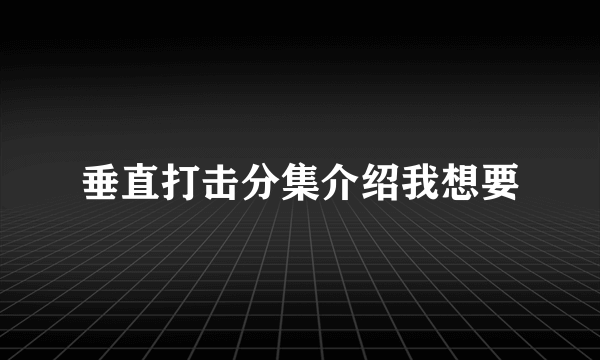 垂直打击分集介绍我想要